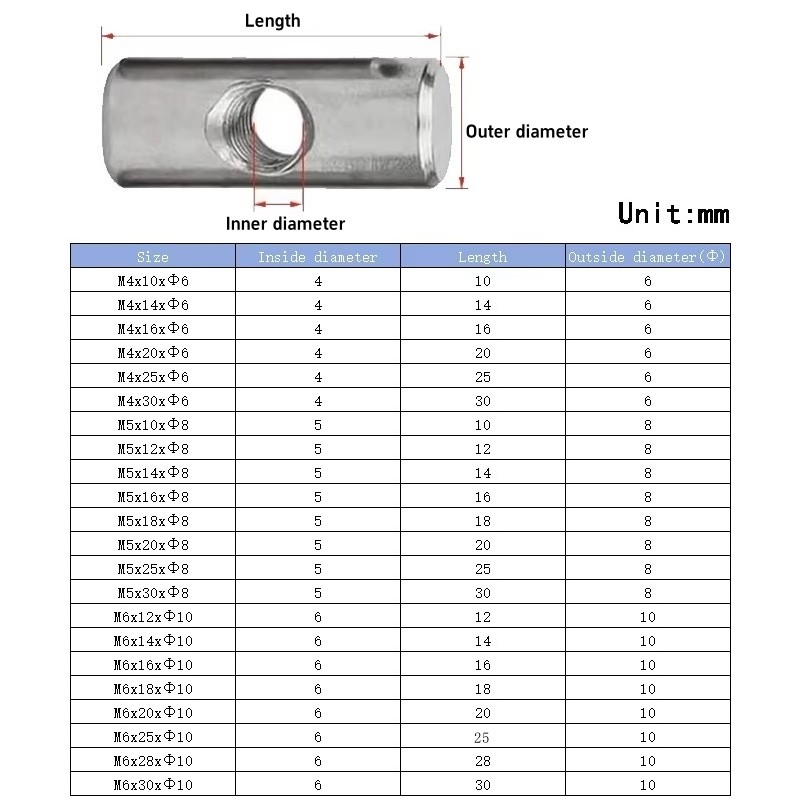 Length

Outer diameter

Inner diameter

Unit:mm

| Size | Inside diameter | Length | Outside diameter(Φ) |
|---|---|---|---|
| M4x10xΦ6 | 4 | 10 | 6 |
| M4x14xΦ6 | 4 | 14 | 6 |
| M4x16xΦ6 | 4 | 16 | 6 |
| M4x20xΦ6 | 4 | 20 | 6 |
| M4x25xΦ6 | 4 | 25 | 6 |
| M4x30xΦ6 | 4 | 30 | 6 |
| M5x10xΦ8 | 5 | 10 | 8 |
| M5x12xΦ8 | 5 | 12 | 8 |
| M5x14xΦ8 | 5 | 14 | 8 |
| M5x16xΦ8 | 5 | 16 | 8 |
| M5x18xΦ8 | 5 | 18 | 8 |
| M5x20xΦ8 | 5 | 20 | 8 |
| M5x25xΦ8 | 5 | 25 | 8 |
| M5x30xΦ8 | 5 | 30 | 8 |
| M6x12xΦ10 | 6 | 12 | 10 |
| M6x14xΦ10 | 6 | 14 | 10 |
| M6x16xΦ10 | 6 | 16 | 10 |
| M6x18xΦ10 | 6 | 18 | 10 |
| M6x20xΦ10 | 6 | 20 | 10 |
| M6x25xΦ10 | 6 | 25 | 10 |
| M6x28xΦ10 | 6 | 28 | 10 |
| M6x30xΦ10 | 6 | 30 | 10 |